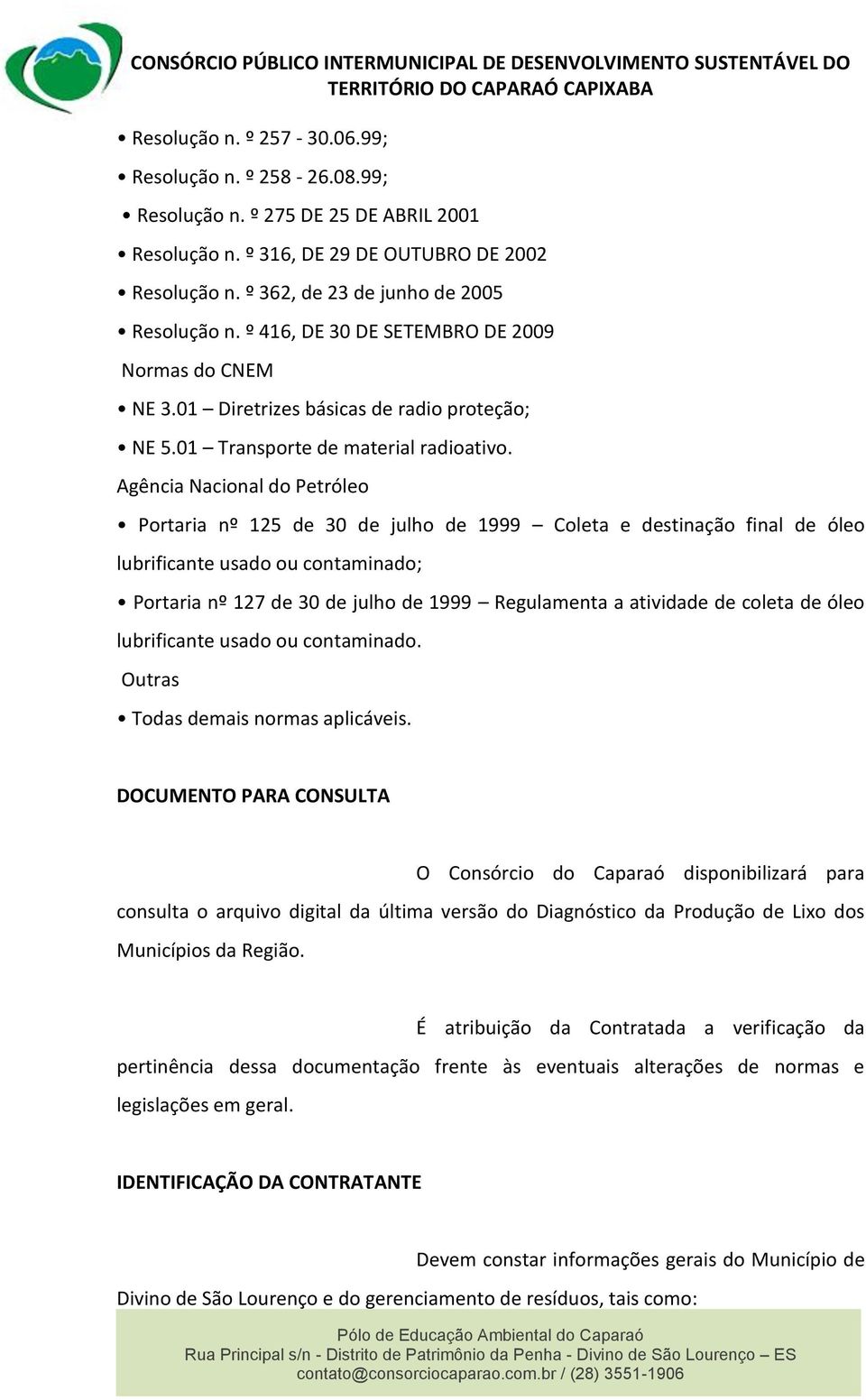 CONSÓRCIO PÚBLICO INTERMUNICIPAL DE DESENVOLVIMENTO SUSTENTÁVEL DO TERRITÓRIO DO CAPARAÓ CAPIXABA

• Resolução n. º 257 - 30.06.99;

• Resolução n. º 258 - 26.08.99;

• Resolução n. º 275 DE 25 DE ABRIL 2001

• Resolução n. º 316, DE 29 DE OUTUBRO DE 2002

• Resolução n. º 362, de 23 de junho de 2005

• Resolução n. º 416, DE 30 DE SETEMBRO DE 2009

Normas do CNEM

• NE 3.01 – Diretrizes básicas de radio proteção;

• NE 5.01 – Transporte de material radioativo.

Agência Nacional do Petróleo

• Portaria nº 125 de 30 de julho de 1999 – Coleta e destinação final de óleo lubrificante usado ou contaminado;

• Portaria nº 127 de 30 de julho de 1999 – Regulamenta a atividade de coleta de óleo lubrificante usado ou contaminado.

Outras

• Todas demais normas aplicáveis.

DOCUMENTO PARA CONSULTA

O Consórcio do Caparaó disponibilizará para consulta o arquivo digital da última versão do Diagnóstico da Produção de Lixo dos Municípios da Região.

É atribuição da Contratada a verificação da pertinência dessa documentação frente às eventuais alterações de normas e legislações em geral.

IDENTIFICAÇÃO DA CONTRATANTE

Devem constar informações gerais do Município de Divino de São Lourenço e do gerenciamento de resíduos, tais como:

Pólo de Educação Ambiental do Caparaó
Rua Principal s/n - Distrito de Patrimônio da Penha - Divino de São Lourenço – ES
contato@consorciocaparao.com.br / (28) 3551-1906